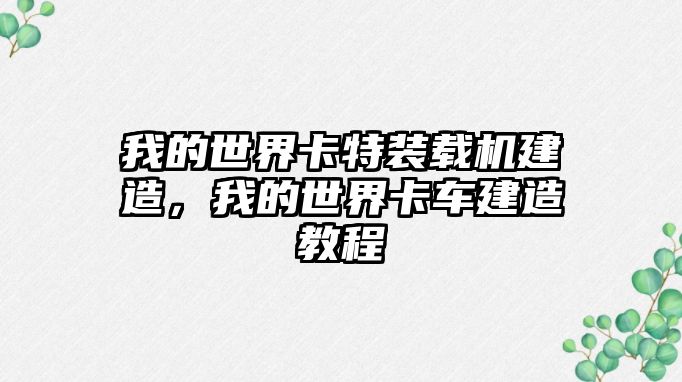 我的世界卡特装载机建造，我的世界卡车建造教程